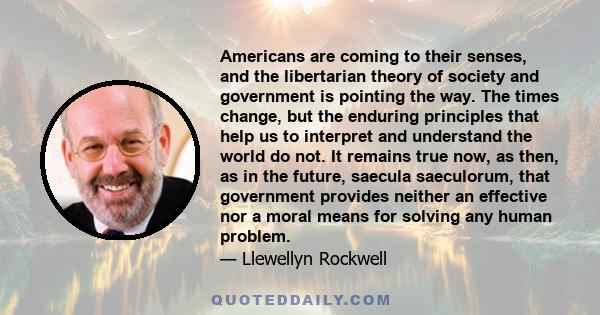 Americans are coming to their senses, and the libertarian theory of society and government is pointing the way. The times change, but the enduring principles that help us to interpret and understand the world do not. It remains true now, as then, as in the future, saecula saeculorum, that government provides neither an effective nor a moral means for solving any human problem.

— Llewellyn Rockwell

QUOTEDDAILY.COM